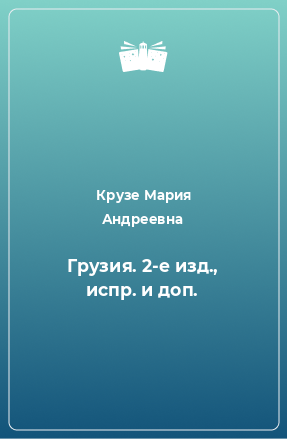 Крузе Мария Андреевна

Грузия. 2-е изд., испр. и доп.